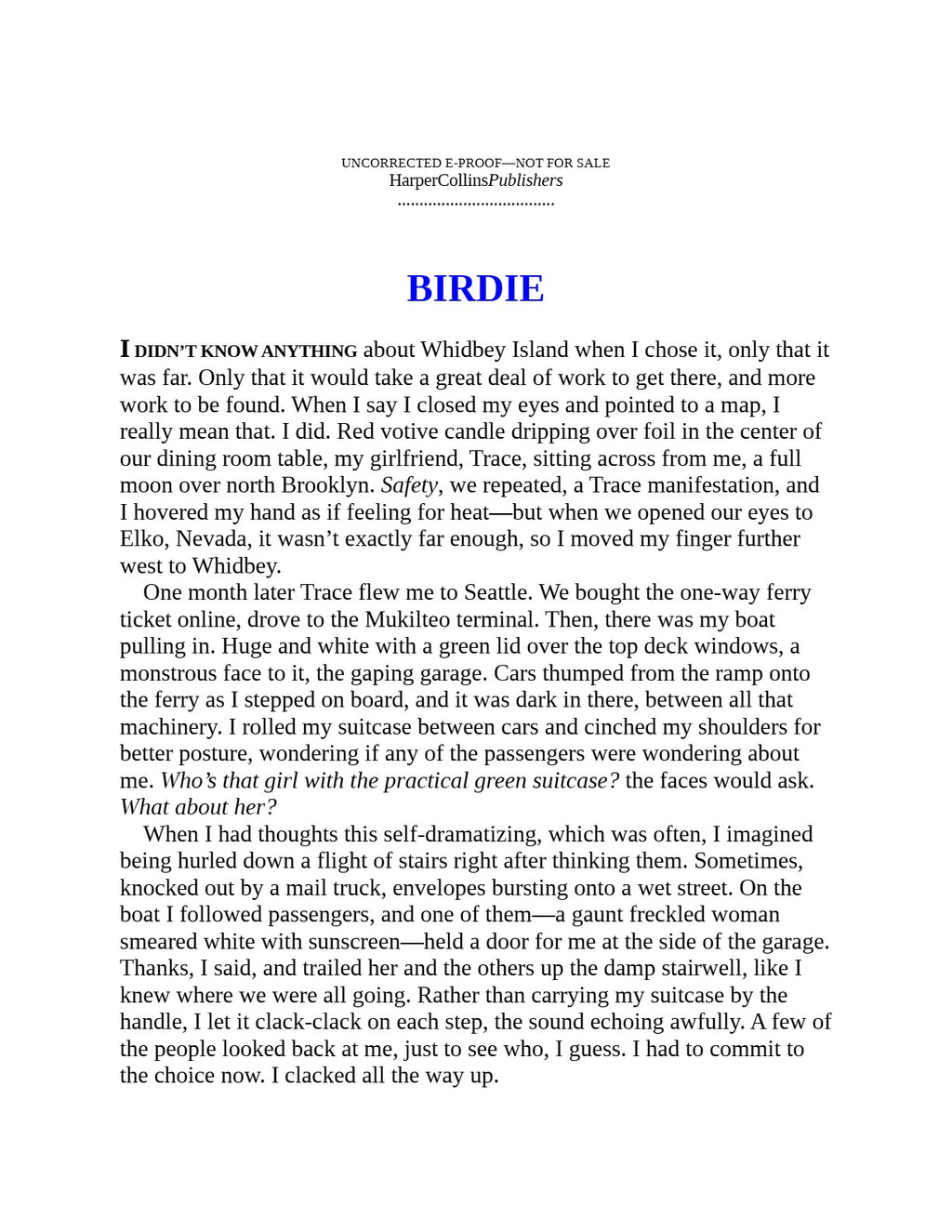 UNCORRECTED E-PROOF—NOT FOR SALE
HarperCollinsPublishers

BIRDIE

I DIDN'T KNOW ANYTHING about Whidbey Island when I chose it, only that it was far. Only that it would take a great deal of work to get there, and more work to be found. When I say I closed my eyes and pointed to a map, I really mean that. I did. Red votive candle dripping over foil in the center of our dining room table, my girlfriend, Trace, sitting across from me, a full moon over north Brooklyn. Safety, we repeated, a Trace manifestation, and I hovered my hand as if feeling for heat—but when we opened our eyes to Elko, Nevada, it wasn't exactly far enough, so I moved my finger further west to Whidbey.

One month later Trace flew me to Seattle. We bought the one-way ferry ticket online, drove to the Mukilteo terminal. Then, there was my boat pulling in. Huge and white with a green lid over the top deck windows, a monstrous face to it, the gaping garage. Cars thumped from the ramp onto the ferry as I stepped on board, and it was dark in there, between all that machinery. I rolled my suitcase between cars and cinched my shoulders for better posture, wondering if any of the passengers were wondering about me. Who's that girl with the practical green suitcase? the faces would ask. What about her?

When I had thoughts this self-dramatizing, which was often, I imagined being hurled down a flight of stairs right after thinking them. Sometimes, knocked out by a mail truck, envelopes bursting onto a wet street. On the boat I followed passengers, and one of them—a gaunt freckled woman smeared white with sunscreen—held a door for me at the side of the garage. Thanks, I said, and trailed her and the others up the damp stairwell, like I knew where we were all going. Rather than carrying my suitcase by the handle, I let it clack-clack on each step, the sound echoing awfully. A few of the people looked back at me, just to see who, I guess. I had to commit to the choice now. I clacked all the way up.